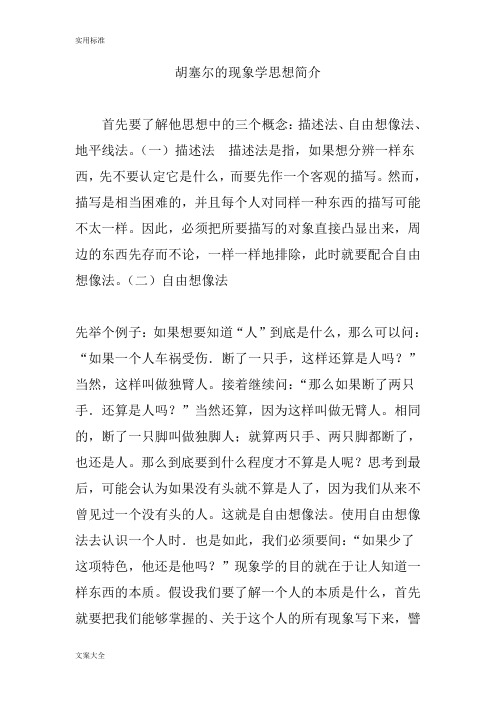 实用标准

胡塞尔的现象学思想简介

首先要了解他思想中的三个概念：描述法、自由想像法、地平线法。（一）描述法　描述法是指，如果想分辨一样东西，先不要认定它是什么，而要先作一个客观的描写。然而，描写是相当困难的，并且每个人对同样一种东西的描写可能不太一样。因此，必须把所要描写的对象直接凸显出来，周边的东西先存而不论，一样一样地排除，此时就要配合自由想像法。（二）自由想像法

先举个例子：如果想要知道“人”到底是什么，那么可以问：“如果一个人车祸受伤．断了一只手，这样还算是人吗？”当然，这样叫做独臂人。接着继续问：“那么如果断了两只手．还算是人吗？”当然还算，因为这样叫做无臂人。相同的，断了一只脚叫做独脚人；就算两只手、两只脚都断了，也还是人。那么到底要到什么程度才不算是人呢？思考到最后，可能会认为如果没有头就不算是人了，因为我们从来不曾见过一个没有头的人。这就是自由想像法。使用自由想像法去认识一个人时．也是如此，我们必须要问：“如果少了这项特色，他还是他吗？”现象学的目的就在于让人知道一样东西的本质。假设我们要了解一个人的本质是什么，首先就要把我们能够掌握的、关于这个人的所有现象写下来，譬

文案大全